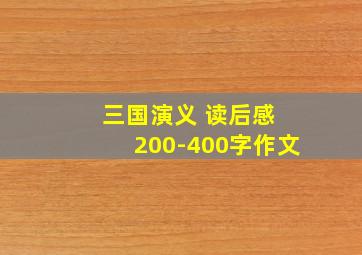 三国演义 读后感
200-400字作文